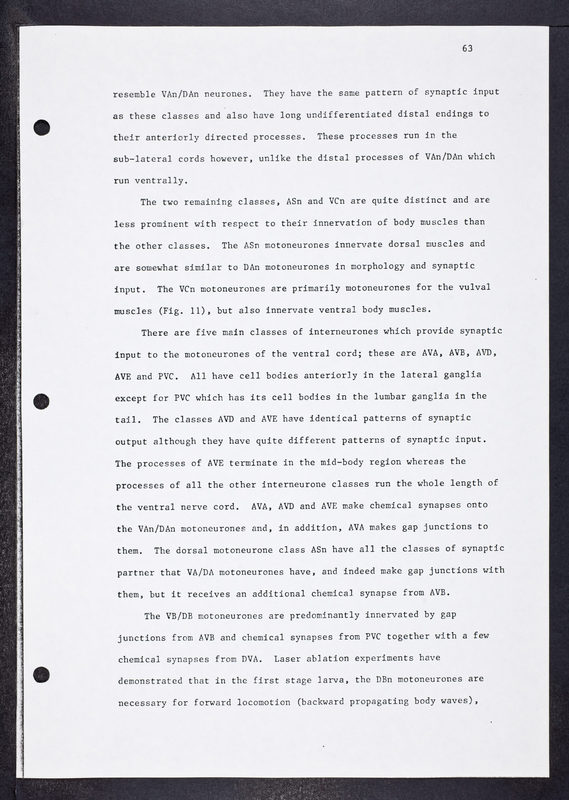 63

resemble VAn/DAn neurones. They have the same pattern of synaptic input as these classes and also have long undifferentiated distal endings to their anteriorly directed processes. These processes run in the sub-lateral cords however, unlike the distal processes of VAn/DAn which run ventrally.

The two remaining classes, ASn and VCn are quite distinct and are less prominent with respect to their innervation of body muscles than the other classes. The ASn motoneurones innervate dorsal muscles and are somewhat similar to DAn motoneurones in morphology and synaptic input. The VCn motoneurones are primarily motoneurones for the vulval muscles (Fig. 11), but also innervate ventral body muscles.

There are five main classes of interneurones which provide synaptic input to the motoneurones of the ventral cord; these are AVA, AVB, AVD, AVE and PVC. All have cell bodies anteriorly in the lateral ganglia except for PVC which has its cell bodies in the lumbar ganglia in the tail. The classes AVD and AVE have identical patterns of synaptic output although they have quite different patterns of synaptic input. The processes of AVE terminate in the mid-body region whereas the processes of all the other interneurone classes run the whole length of the ventral nerve cord. AVA, AVD and AVE make chemical synapses onto the VAn/DAn motoneurones and, in addition, AVA makes gap junctions to them. The dorsal motoneurone class ASn have all the classes of synaptic partner that VA/DA motoneurones have, and indeed make gap junctions with them, but it receives an additional chemical synapse from AVB.

The VB/DB motoneurones are predominantly innervated by gap junctions from AVB and chemical synapses from PVC together with a few chemical synapses from DVA. Laser ablation experiments have demonstrated that in the first stage larva, the DBn motoneurones are necessary for forward locomotion (backward propagating body waves),